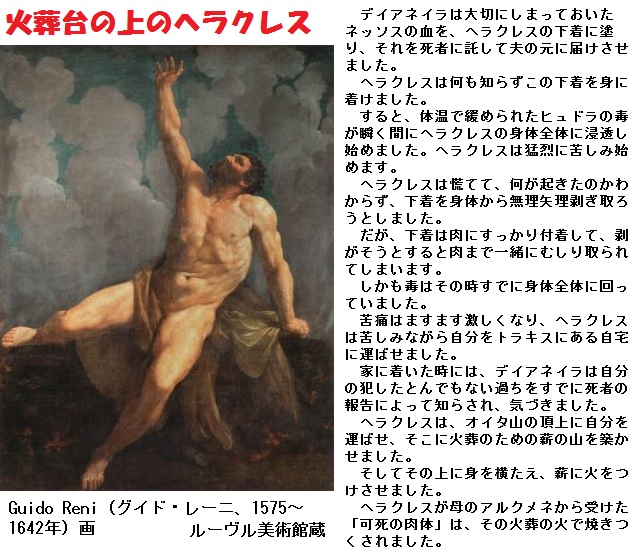 火葬台の上のヘラクレス

Guido Reni（グイド・レーニ、1575～1642年）画　ルーヴル美術館蔵

デイアネイラは大切にしまっておいたネッソスの血を、ヘラクレスの下着に塗り、それを死者に託して夫の元に届けさせました。

ヘラクレスは何も知らずこの下着を身に着けました。

すると、体温で緩められたヒュドラの毒が瞬く間にヘラクレスの身体全体に浸透し始めました。ヘラクレスは猛烈に苦しみ始めます。

ヘラクレスは慌てて、何が起きたのかわからず、下着を身体から無理矢理剥ぎ取ろうとしました。

だが、下着は肉にすっかり付着して、剥がそうとすると肉まで一緒にむしり取られてしまいます。

しかも毒はその時すでに身体全体に回っていました。

苦痛はますます激しくなり、ヘラクレスは苦しみながら自分をトラキスにある自宅に運ばせました。

家に着いた時には、デイアネイラは自分の犯したとんでもない過ちをすでに死者の報告によって知らされ、気づきました。

ヘラクレスは、オイタ山の頂上に自分を運ばせ、そこに火葬のための薪の山を築かせました。

そしてその上に身を横たえ、薪に火をつけさせました。

ヘラクレスが母のアルクメネから受けた「可死の肉体」は、その火葬の火で焼きつくされました。